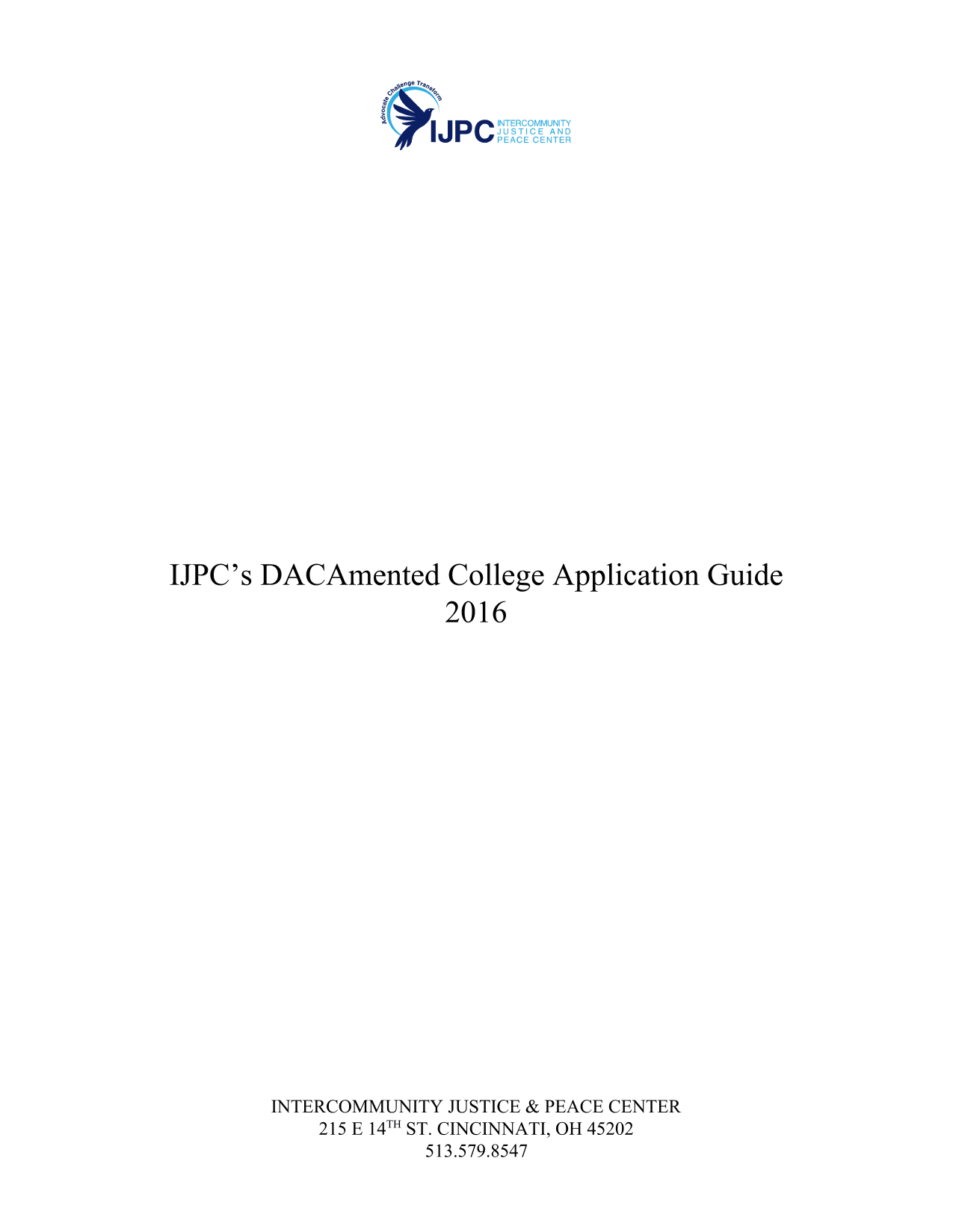 Advocate Challenge Transform
IJPC INTERCOMMUNITY JUSTICE AND PEACE CENTER

IJPC's DACAmented College Application Guide
2016

INTERCOMMUNITY JUSTICE & PEACE CENTER
215 E 14$^{TH}$ ST. CINCINNATI, OH 45202
513.579.8547